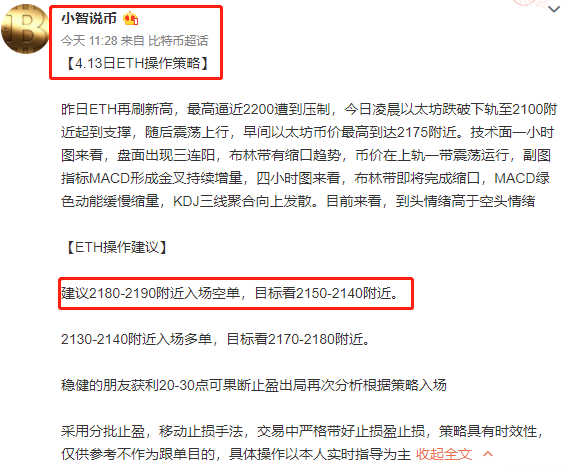 小智说币

今天 11:28 来自 比特币超话

【4.13日ETH操作策略】

昨日ETH再刷新高，最高逼近2200遭到压制，今日凌晨以太坊跌破下轨至2100附近起到支撑，随后震荡上行，早间以太坊币价最高到达2175附近。技术面一小时图来看，盘面出现三连阳，布林带有缩口趋势，币价在上轨一带震荡运行，副图指标MACD形成金叉持续增量，四小时图来看，布林带即将完成缩口，MACD绿色动能缓慢缩量，KDJ三线聚合向上发散。目前来看，到头情绪高于空头情绪

【ETH操作建议】

建议2180-2190附近入场空单，目标看2150-2140附近。

2130-2140附近入场多单，目标看2170-2180附近。

稳健的朋友获利20-30点可果断止盈出局再次分析根据策略入场

采用分批止盈，移动止损手法，交易中严格带好止损盈止损，策略具有时效性，仅供参考不作为跟单目的，具体操作以本人实时指导为主 收起全文